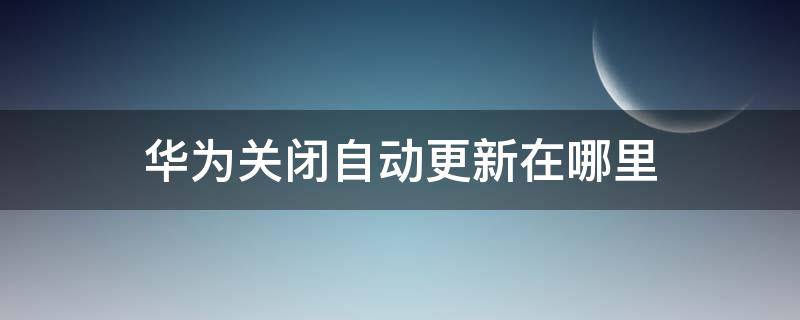 华为关闭自动更新在哪里